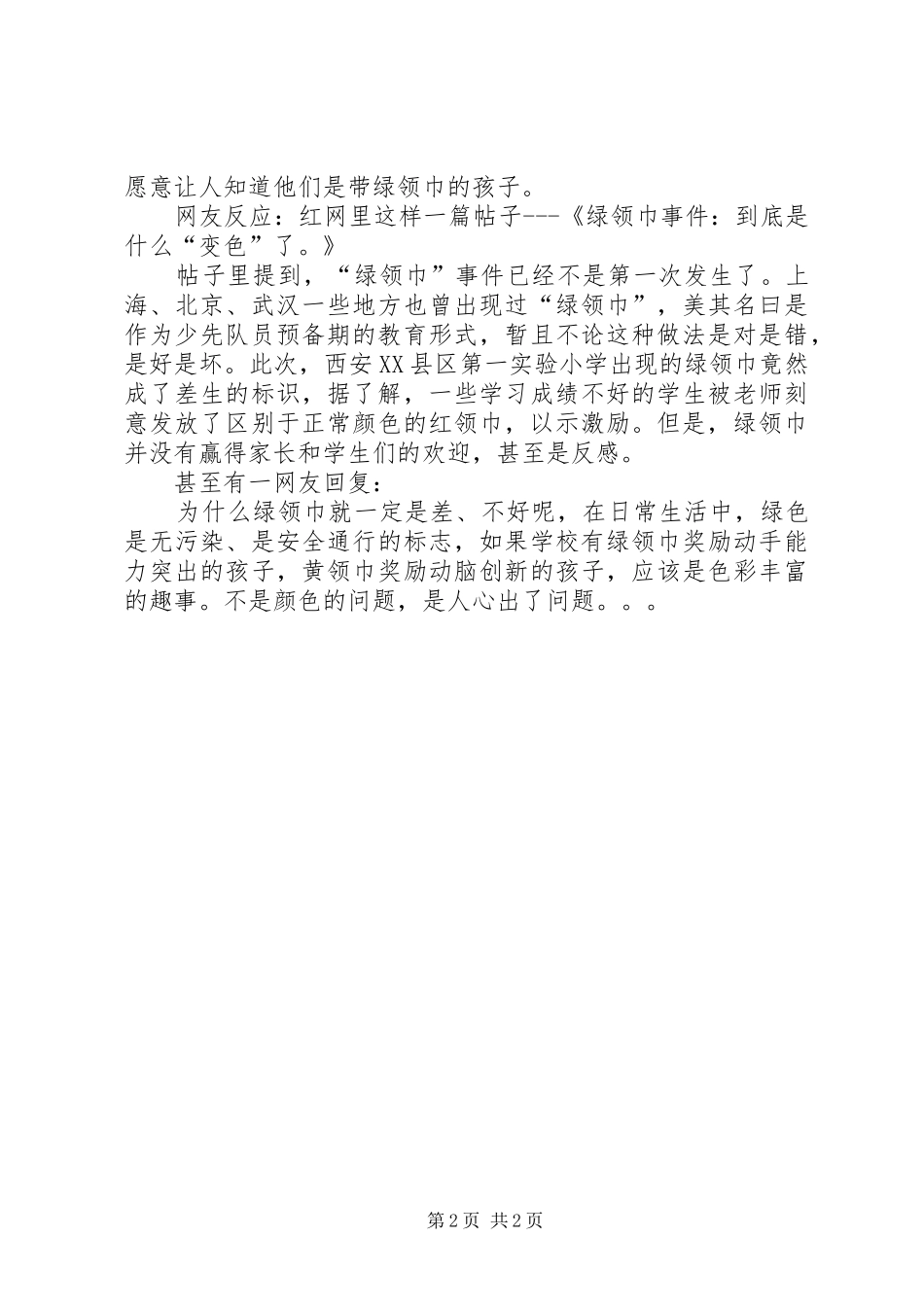 愿意让人知道他们是带绿领巾的孩子。

网友反应：红网里这样一篇帖子---《绿领巾事件：到底是什么“变色”了。》

帖子里提到，“绿领巾”事件已经不是第一次发生了。上海、北京、武汉一些地方也曾出现过“绿领巾”，美其名曰是作为少先队员预备期的教育形式，暂且不论这种做法是对是错，是好是坏。此次，西安XX县区第一实验小学出现的绿领巾竟然成了差生的标识，据了解，一些学习成绩不好的学生被老师刻意发放了区别于正常颜色的红领巾，以示激励。但是，绿领巾并没有赢得家长和学生们的欢迎，甚至是反感。

甚至有一网友回复：

为什么绿领巾就一定是差、不好呢，在日常生活中，绿色是无污染、是安全通行的标志，如果学校有绿领巾奖励动手能力突出的孩子，黄领巾奖励动脑创新的孩子，应该是色彩丰富的趣事。不是颜色的问题，是人心出了问题。。。

第2页 共2页